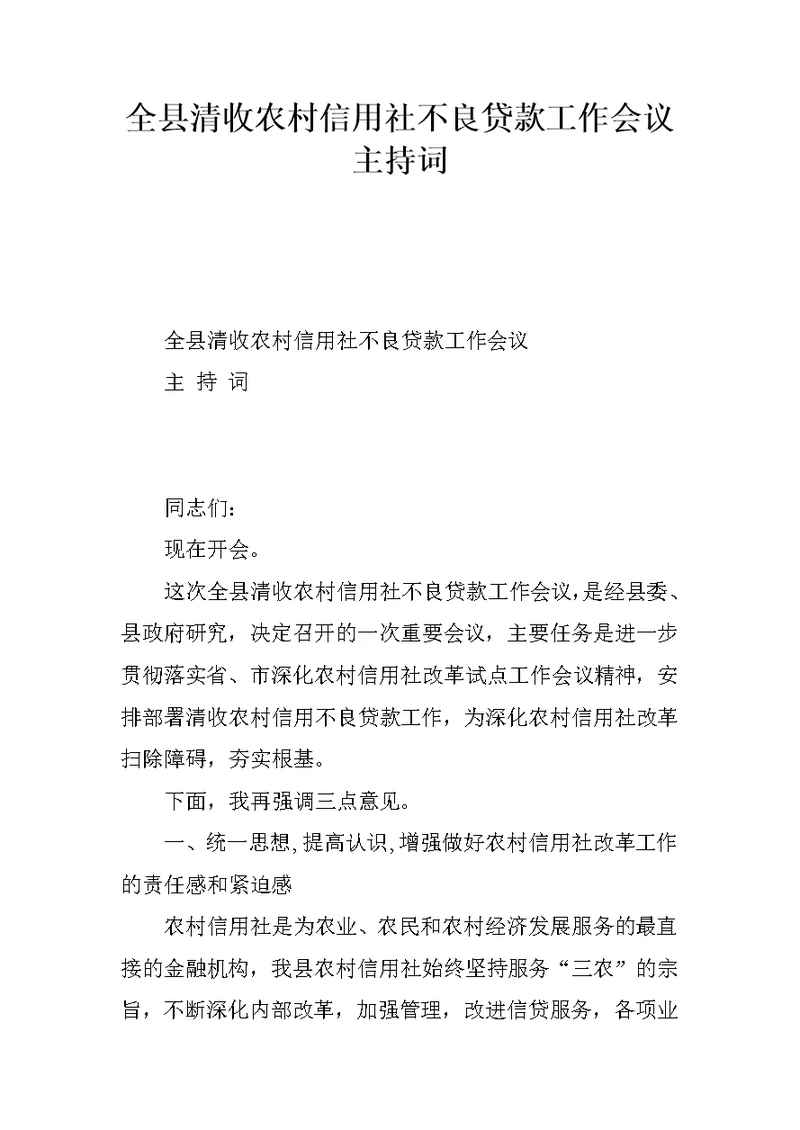 全县清收农村信用社不良贷款工作会议主持词

全县清收农村信用社不良贷款工作会议

主 持 词

同志们：

现在开会。

这次全县清收农村信用社不良贷款工作会议，是经县委、县政府研究，决定召开的一次重要会议，主要任务是进一步贯彻落实省、市深化农村信用社改革试点工作会议精神，安排部署清收农村信用不良贷款工作，为深化农村信用社改革扫除障碍，夯实根基。

下面，我再强调三点意见。

一、统一思想，提高认识，增强做好农村信用社改革工作的责任感和紧迫感

农村信用社是为农业、农民和农村经济发展服务的最直接的金融机构，我县农村信用社始终坚持服务“三农”的宗旨，不断深化内部改革，加强管理，改进信贷服务，各项业